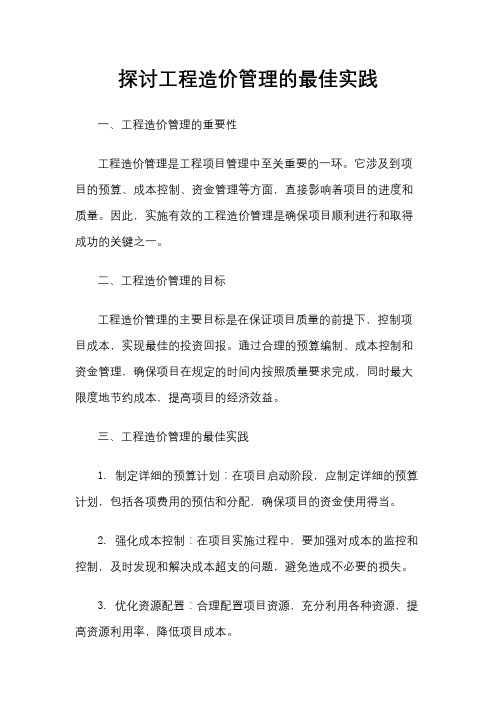 探讨工程造价管理的最佳实践

一、工程造价管理的重要性

工程造价管理是工程项目管理中至关重要的一环。它涉及到项目的预算、成本控制、资金管理等方面，直接影响着项目的进度和质量。因此，实施有效的工程造价管理是确保项目顺利进行和取得成功的关键之一。

二、工程造价管理的目标

工程造价管理的主要目标是在保证项目质量的前提下，控制项目成本，实现最佳的投资回报。通过合理的预算编制、成本控制和资金管理，确保项目在规定的时间内按照质量要求完成，同时最大限度地节约成本，提高项目的经济效益。

三、工程造价管理的最佳实践

1. 制定详细的预算计划：在项目启动阶段，应制定详细的预算计划，包括各项费用的预估和分配，确保项目的资金使用得当。

2. 强化成本控制：在项目实施过程中，要加强对成本的监控和控制，及时发现和解决成本超支的问题，避免造成不必要的损失。

3. 优化资源配置：合理配置项目资源，充分利用各种资源，提高资源利用率，降低项目成本。